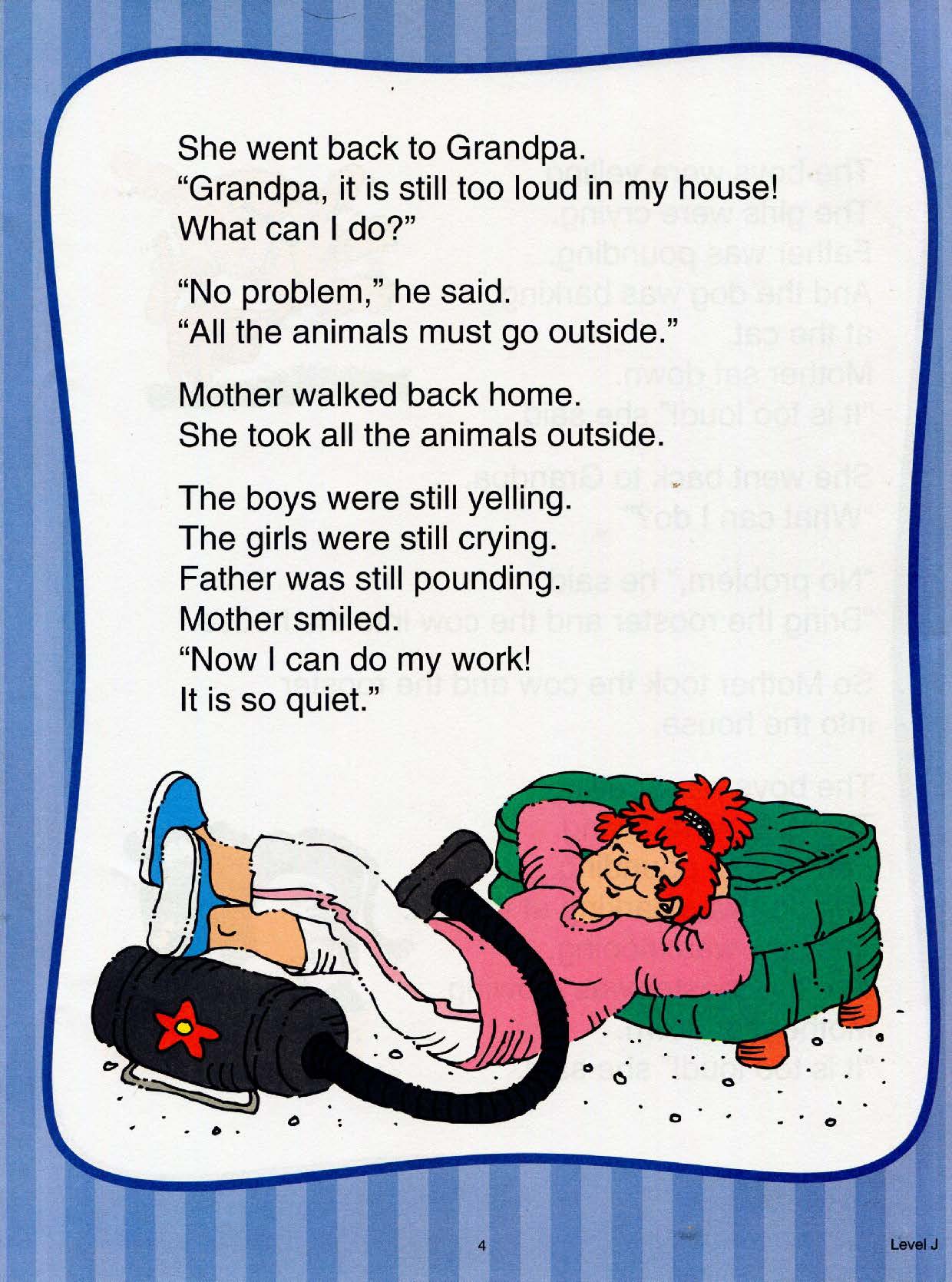 She went back to Grandpa.
"Grandpa, it is still too loud in my house!
What can I do?"

"No problem," he said.
"All the animals must go outside."

Mother walked back home.
She took all the animals outside.

The boys were still yelling.
The girls were still crying.
Father was still pounding.
Mother smiled.
"Now I can do my work!
It is so quiet."

4

Level J